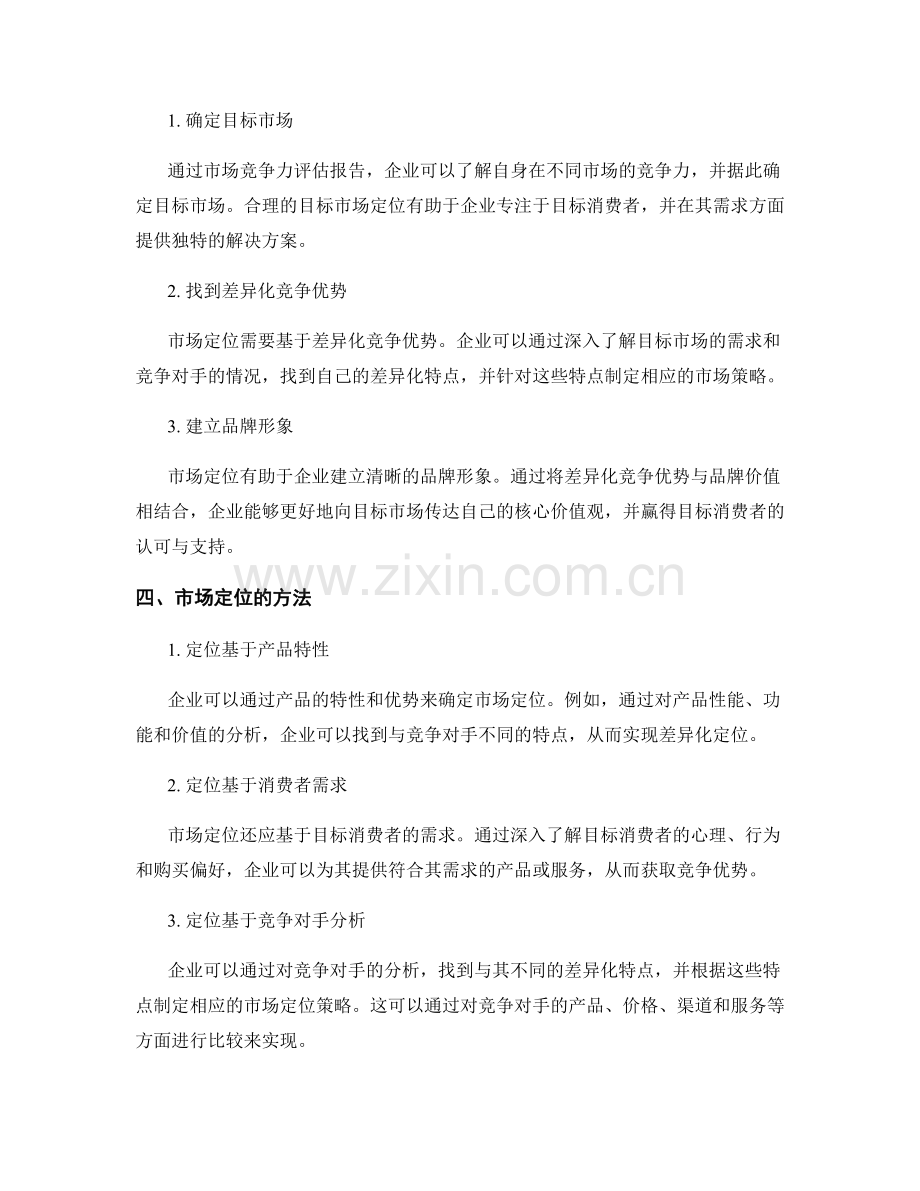 1.确定目标市场

通过市场竞争力评估报告，企业可以了解自身在不同市场的竞争力，并据此确定目标市场。合理的目标市场定位有助于企业专注于目标消费者，并在其需求方面提供独特的解决方案。

2.找到差异化竞争优势

市场定位需要基于差异化竞争优势。企业可以通过深入了解目标市场的需求和竞争对手的情况，找到自己的差异化特点，并针对这些特点制定相应的市场策略。

3.建立品牌形象

市场定位有助于企业建立清晰的品牌形象。通过将差异化竞争优势与品牌价值相结合，企业能够更好地向目标市场传达自己的核心价值观，并赢得目标消费者的认可与支持。

四、市场定位的方法

1.定位基于产品特性

企业可以通过产品的特性和优势来确定市场定位。例如，通过对产品性能、功能和价值的分析，企业可以找到与竞争对手不同的特点，从而实现差异化定位。

2.定位基于消费者需求

市场定位还应基于目标消费者的需求。通过深入了解目标消费者的心理、行为和购买偏好，企业可以为其提供符合其需求的产品或服务，从而获取竞争优势。

3.定位基于竞争对手分析

企业可以通过对竞争对手的分析，找到与其不同的差异化特点，并根据这些特点制定相应的市场定位策略。这可以通过对竞争对手的产品、价格、渠道和服务等方面进行比较来实现。

www.zixin.com.cn